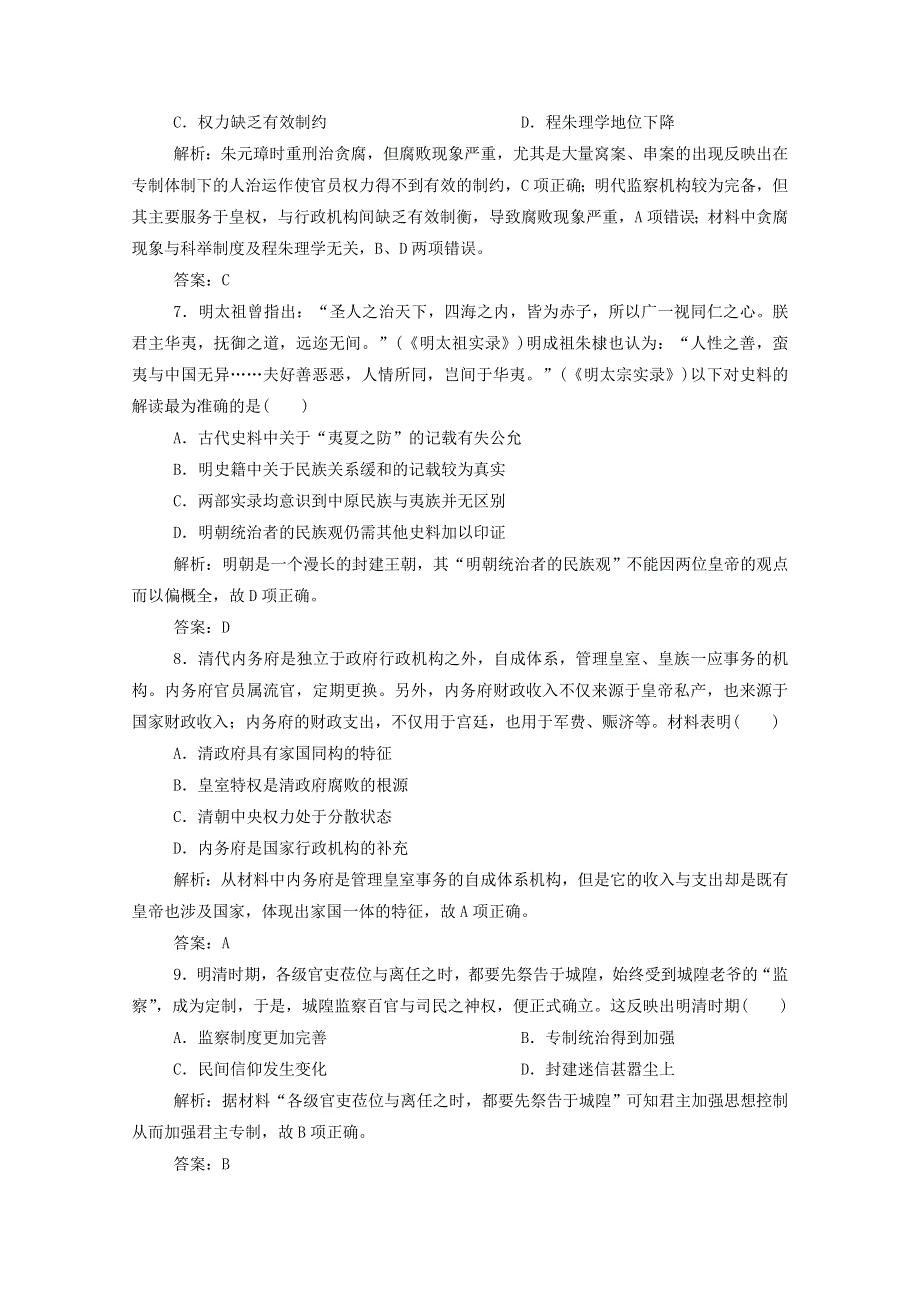 C．权力缺乏有效制约　　　　　　　　　D．程朱理学地位下降

解析：朱元璋时重刑治贪腐，但腐败现象严重，尤其是大量窝案、串案的出现反映出在专制体制下的人治运作使官员权力得不到有效的制约，C项正确；明代监察机构较为完备，但其主要服务于皇权，与行政机构间缺乏有效制衡，导致腐败现象严重，A项错误；材料中贪腐现象与科举制度及程朱理学无关，B、D两项错误。

答案：C

7．明太祖曾指出：“圣人之治天下，四海之内，皆为赤子，所以广一视同仁之心。朕君主华夷，抚御之道，远迩无间。”（《明太祖实录》）明成祖朱棣也认为：“人性之善，蛮夷与中国无异……夫好善恶恶，人情所同，岂间于华夷。”（《明太宗实录》）以下对史料的解读最为准确的是(　　)

A．古代史料中关于“夷夏之防”的记载有失公允

B．明史籍中关于民族关系缓和的记载较为真实

C．两部实录均意识到中原民族与夷族并无区别

D．明朝统治者的民族观仍需其他史料加以印证

解析：明朝是一个漫长的封建王朝，其“明朝统治者的民族观”不能因两位皇帝的观点而以偏概全，故D项正确。

答案：D

8．清代内务府是独立于政府行政机构之外，自成体系，管理皇室、皇族一应事务的机构。内务府官员属流官，定期更换。另外，内务府财政收入不仅来源于皇帝私产，也来源于国家财政收入；内务府的财政支出，不仅用于宫廷，也用于军费、赈济等。材料表明(　　)

A．清政府具有家国同构的特征

B．皇室特权是清政府腐败的根源

C．清朝中央权力处于分散状态

D．内务府是国家行政机构的补充

解析：从材料中内务府是管理皇室事务的自成体系机构，但是它的收入与支出却是既有皇帝也涉及国家，体现出家国一体的特征，故A项正确。

答案：A

9．明清时期，各级官吏莅位与离任之时，都要先祭告于城隍，始终受到城隍老爷的“监察”，成为定制，于是，城隍监察百官与司民之神权，便正式确立。这反映出明清时期(　　)

A．监察制度更加完善　　　　　　　　B．专制统治得到加强

C．民间信仰发生变化　　　　　　　　D．封建迷信甚嚣尘上

解析：据材料“各级官吏莅位与离任之时，都要先祭告于城隍”可知君主加强思想控制从而加强君主专制，故B项正确。

答案：B